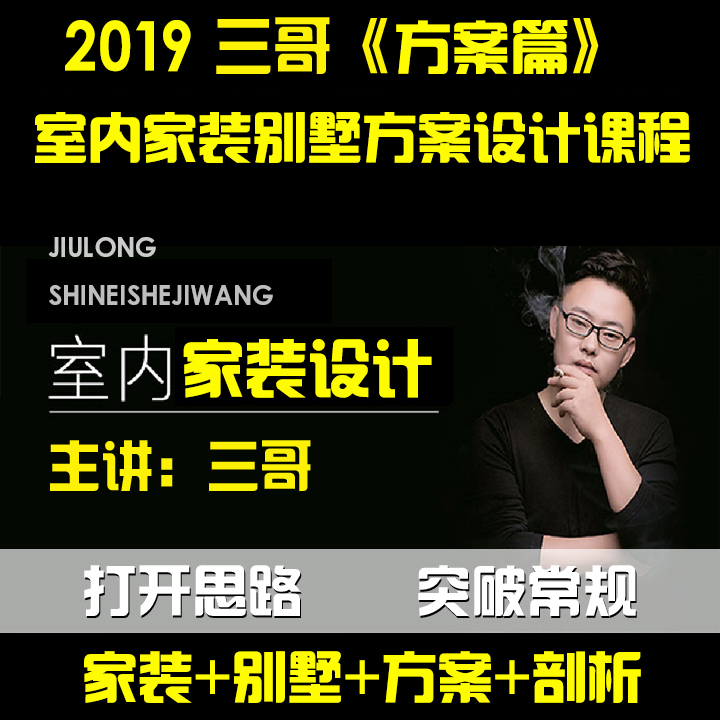 2019 三哥《方案篇》
室内家装别墅方案设计课程

JIULONG
SHINEISHEJIWANG

室内家装设计

主讲：三哥

打开思路 突破常规

家装+别墅+方案+剖析